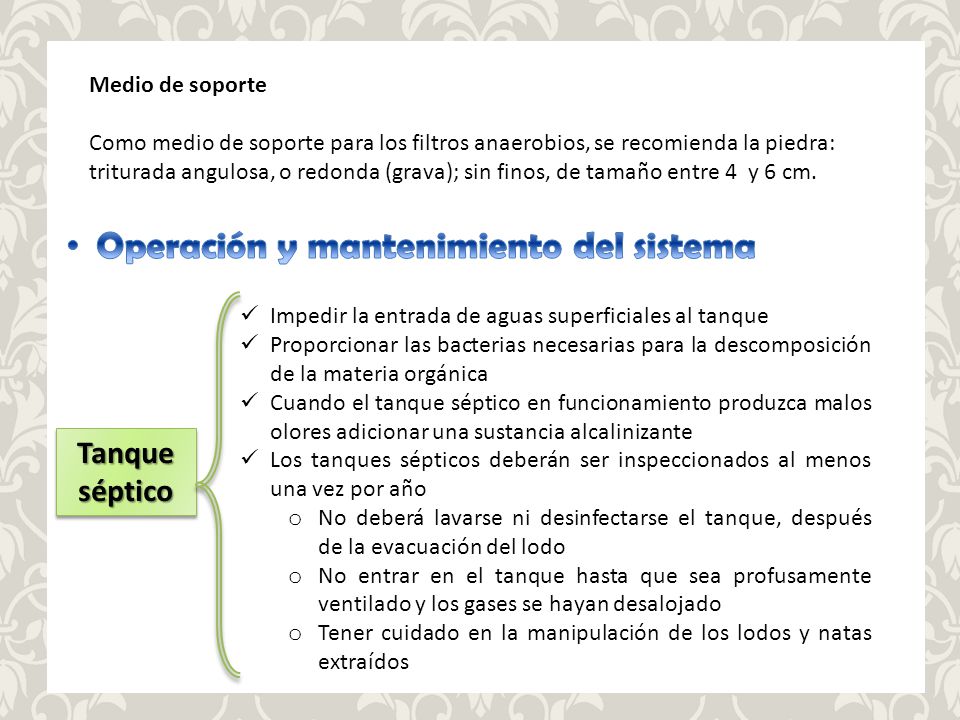 Medio de soporte

Como medio de soporte para los filtros anaerobios, se recomienda la piedra: triturada angulosa, o redonda (grava); sin finos, de tamaño entre 4 y 6 cm.

• Operación y mantenimiento del sistema

Tanque séptico

✓ Impedir la entrada de aguas superficiales al tanque
✓ Proporcionar las bacterias necesarias para la descomposición de la materia orgánica
✓ Cuando el tanque séptico en funcionamiento produzca malos olores adicionar una sustancia alcalinizante
✓ Los tanques sépticos deberán ser inspeccionados al menos una vez por año
o No deberá lavarse ni desinfectarse el tanque, después de la evacuación del lodo
o No entrar en el tanque hasta que sea profusamente ventilado y los gases se hayan desalojado
o Tener cuidado en la manipulación de los lodos y natas extraídos